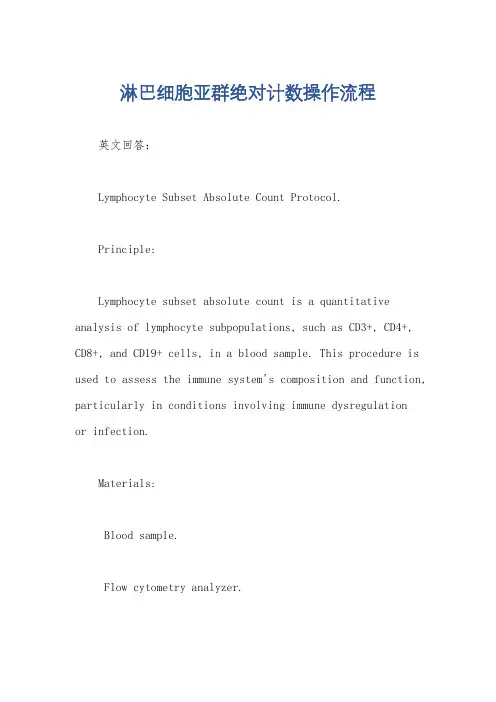 淋巴细胞亚群绝对计数操作流程

英文回答：

Lymphocyte Subset Absolute Count Protocol.

Principle:

Lymphocyte subset absolute count is a quantitative analysis of lymphocyte subpopulations, such as CD3+, CD4+, CD8+, and CD19+ cells, in a blood sample. This procedure is used to assess the immune system's composition and function, particularly in conditions involving immune dysregulation or infection.

Materials:

Blood sample.

Flow cytometry analyzer.